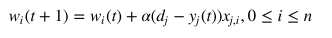 $w_i(t+1) = w_i(t) + \alpha(d_j - y_j(t))x_{j,i}, 0 \leq i \leq n$